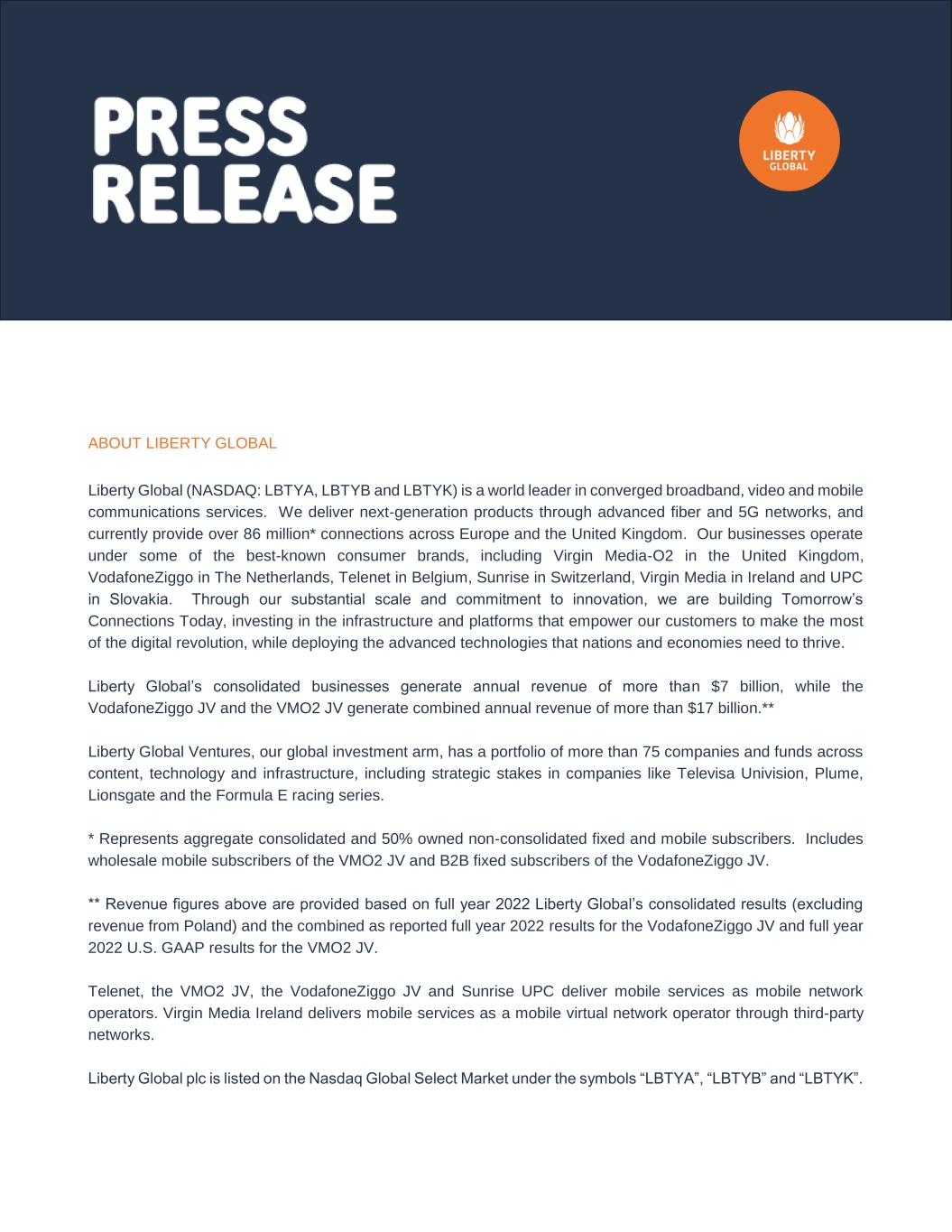 PRESS
RELEASE

LIBERTY
GLOBAL

ABOUT LIBERTY GLOBAL

Liberty Global (NASDAQ: LBTYA, LBTYB and LBTYK) is a world leader in converged broadband, video and mobile communications services. We deliver next-generation products through advanced fiber and 5G networks, and currently provide over 86 million* connections across Europe and the United Kingdom. Our businesses operate under some of the best-known consumer brands, including Virgin Media-O2 in the United Kingdom, VodafoneZiggo in The Netherlands, Telenet in Belgium, Sunrise in Switzerland, Virgin Media in Ireland and UPC in Slovakia. Through our substantial scale and commitment to innovation, we are building Tomorrow's Connections Today, investing in the infrastructure and platforms that empower our customers to make the most of the digital revolution, while deploying the advanced technologies that nations and economies need to thrive.

Liberty Global's consolidated businesses generate annual revenue of more than $7 billion, while the VodafoneZiggo JV and the VMO2 JV generate combined annual revenue of more than $17 billion.**

Liberty Global Ventures, our global investment arm, has a portfolio of more than 75 companies and funds across content, technology and infrastructure, including strategic stakes in companies like Televisa Univision, Plume, Lionsgate and the Formula E racing series.

* Represents aggregate consolidated and 50% owned non-consolidated fixed and mobile subscribers. Includes wholesale mobile subscribers of the VMO2 JV and B2B fixed subscribers of the VodafoneZiggo JV.

** Revenue figures above are provided based on full year 2022 Liberty Global's consolidated results (excluding revenue from Poland) and the combined as reported full year 2022 results for the VodafoneZiggo JV and full year 2022 U.S. GAAP results for the VMO2 JV.

Telenet, the VMO2 JV, the VodafoneZiggo JV and Sunrise UPC deliver mobile services as mobile network operators. Virgin Media Ireland delivers mobile services as a mobile virtual network operator through third-party networks.

Liberty Global plc is listed on the Nasdaq Global Select Market under the symbols "LBTYA", "LBTYB" and "LBTYK".